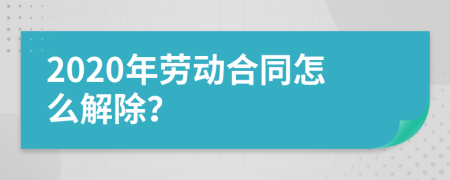 2020年劳动合同怎么解除?